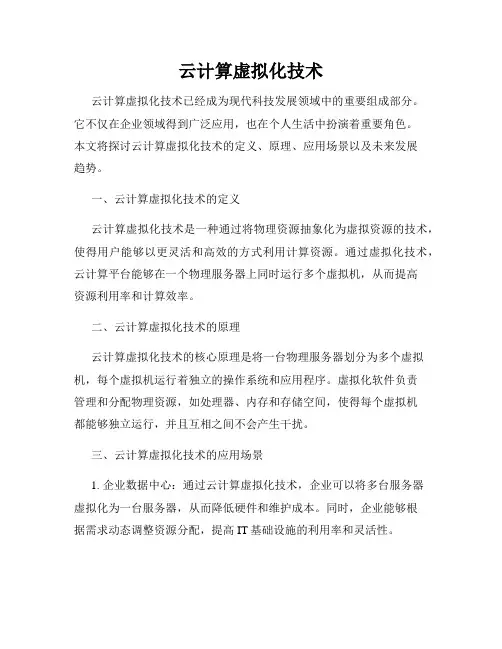 云计算虚拟化技术

云计算虚拟化技术已经成为现代科技发展领域中的重要组成部分。它不仅在企业领域得到广泛应用，也在个人生活中扮演着重要角色。本文将探讨云计算虚拟化技术的定义、原理、应用场景以及未来发展趋势。

一、云计算虚拟化技术的定义

云计算虚拟化技术是一种通过将物理资源抽象化为虚拟资源的技术，使得用户能够以更灵活和高效的方式利用计算资源。通过虚拟化技术，云计算平台能够在一个物理服务器上同时运行多个虚拟机，从而提高资源利用率和计算效率。

二、云计算虚拟化技术的原理

云计算虚拟化技术的核心原理是将一台物理服务器划分为多个虚拟机，每个虚拟机运行着独立的操作系统和应用程序。虚拟化软件负责管理和分配物理资源，如处理器、内存和存储空间，使得每个虚拟机都能够独立运行，并且互相之间不会产生干扰。

三、云计算虚拟化技术的应用场景

1. 企业数据中心：通过云计算虚拟化技术，企业可以将多台服务器虚拟化为一台服务器，从而降低硬件和维护成本。同时，企业能够根据需求动态调整资源分配，提高 IT 基础设施的利用率和灵活性。